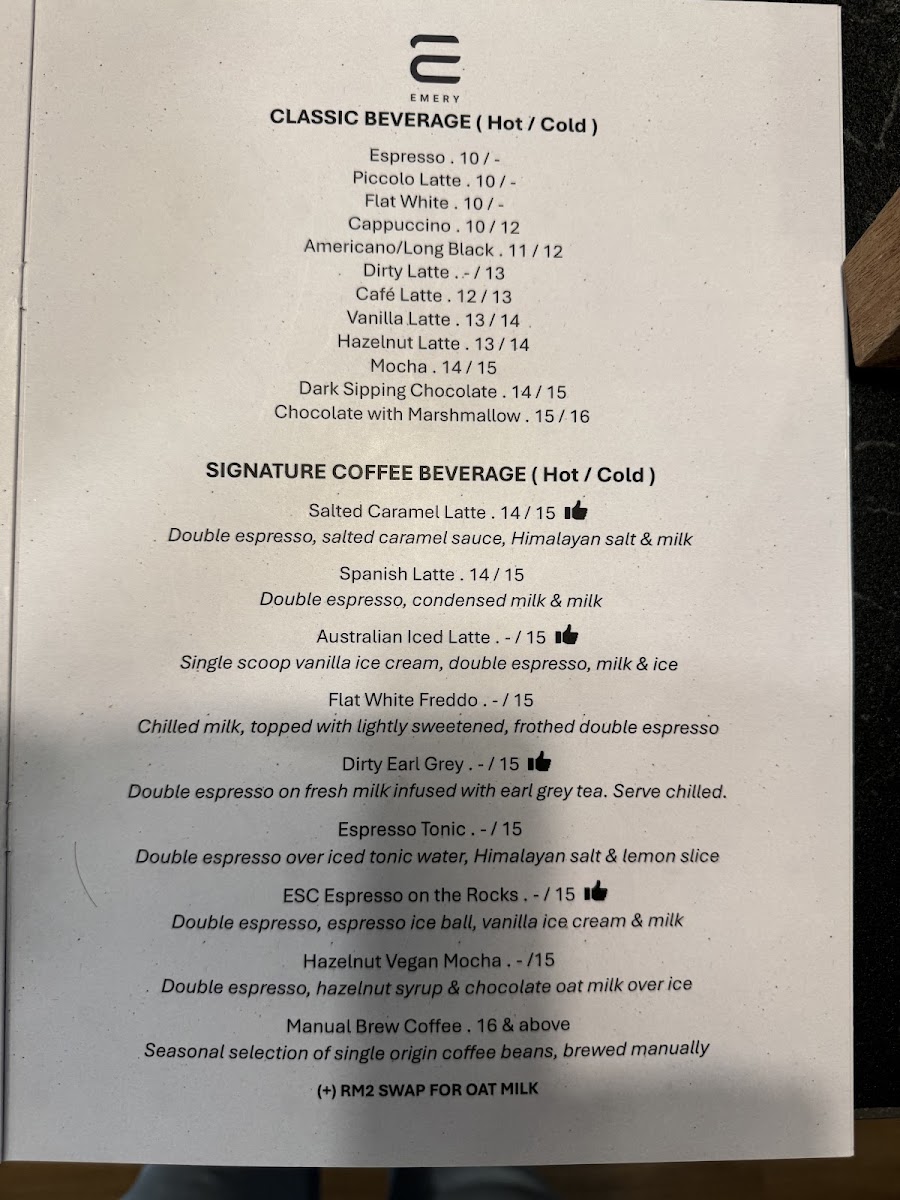 EMERY

CLASSIC BEVERAGE ( Hot / Cold )

Espresso . 10 / -
Piccolo Latte . 10 / -
Flat White . 10 / -
Cappuccino . 10 / 12
Americano/Long Black . 11 / 12
Dirty Latte . - / 13
Café Latte . 12 / 13
Vanilla Latte . 13 / 14
Hazelnut Latte . 13 / 14
Mocha . 14 / 15
Dark Sipping Chocolate . 14 / 15
Chocolate with Marshmallow . 15 / 16

SIGNATURE COFFEE BEVERAGE ( Hot / Cold )

Salted Caramel Latte . 14 / 15
Double espresso, salted caramel sauce, Himalayan salt & milk

Spanish Latte . 14 / 15
Double espresso, condensed milk & milk

Australian Iced Latte . - / 15
Single scoop vanilla ice cream, double espresso, milk & ice

Flat White Freddo . - / 15
Chilled milk, topped with lightly sweetened, frothed double espresso

Dirty Earl Grey . - / 15
Double espresso on fresh milk infused with earl grey tea. Serve chilled.

Espresso Tonic . - / 15
Double espresso over iced tonic water, Himalayan salt & lemon slice

ESC Espresso on the Rocks . - / 15
Double espresso, espresso ice ball, vanilla ice cream & milk

Hazelnut Vegan Mocha . - /15
Double espresso, hazelnut syrup & chocolate oat milk over ice

Manual Brew Coffee . 16 & above
Seasonal selection of single origin coffee beans, brewed manually

(+) RM2 SWAP FOR OAT MILK